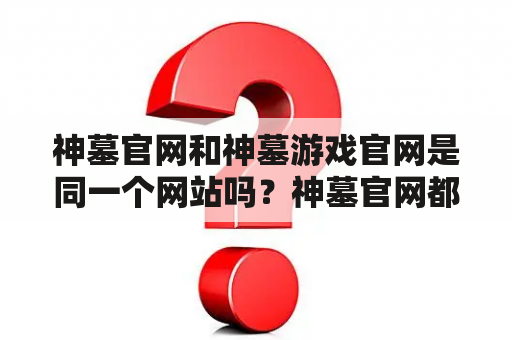 神墓官网和神墓游戏官网是同一个网站吗？神墓官网都